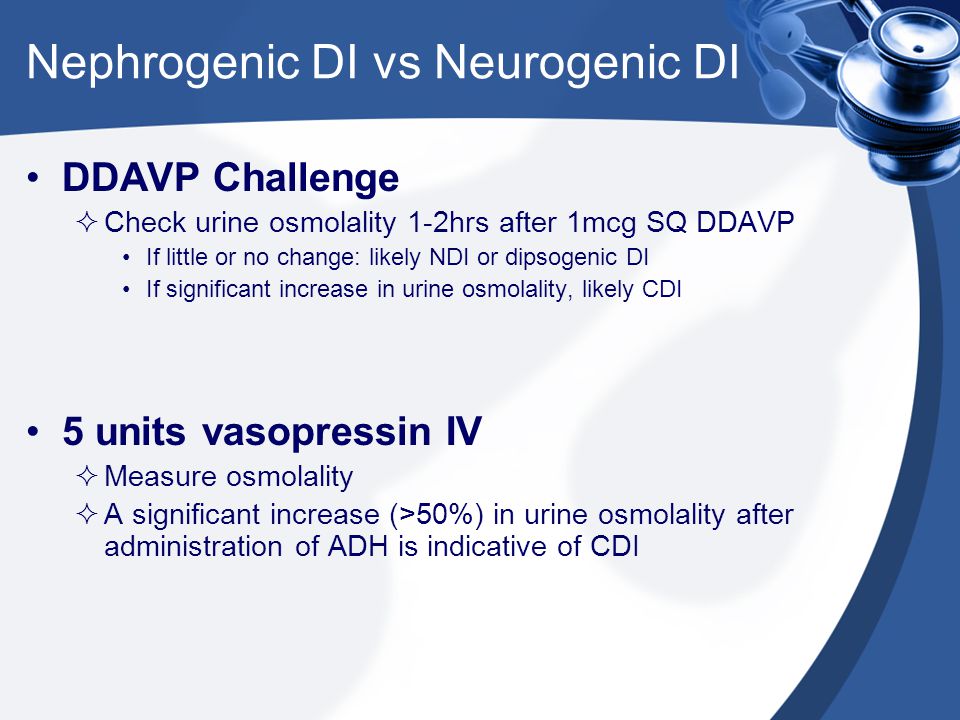 Nephrogenic DI vs Neurogenic DI

• DDAVP Challenge
✧ Check urine osmolality 1-2hrs after 1mcg SQ DDAVP
• If little or no change: likely NDI or dipsogenic DI
• If significant increase in urine osmolality, likely CDI

• 5 units vasopressin IV
✧ Measure osmolality
✧ A significant increase (>50%) in urine osmolality after administration of ADH is indicative of CDI